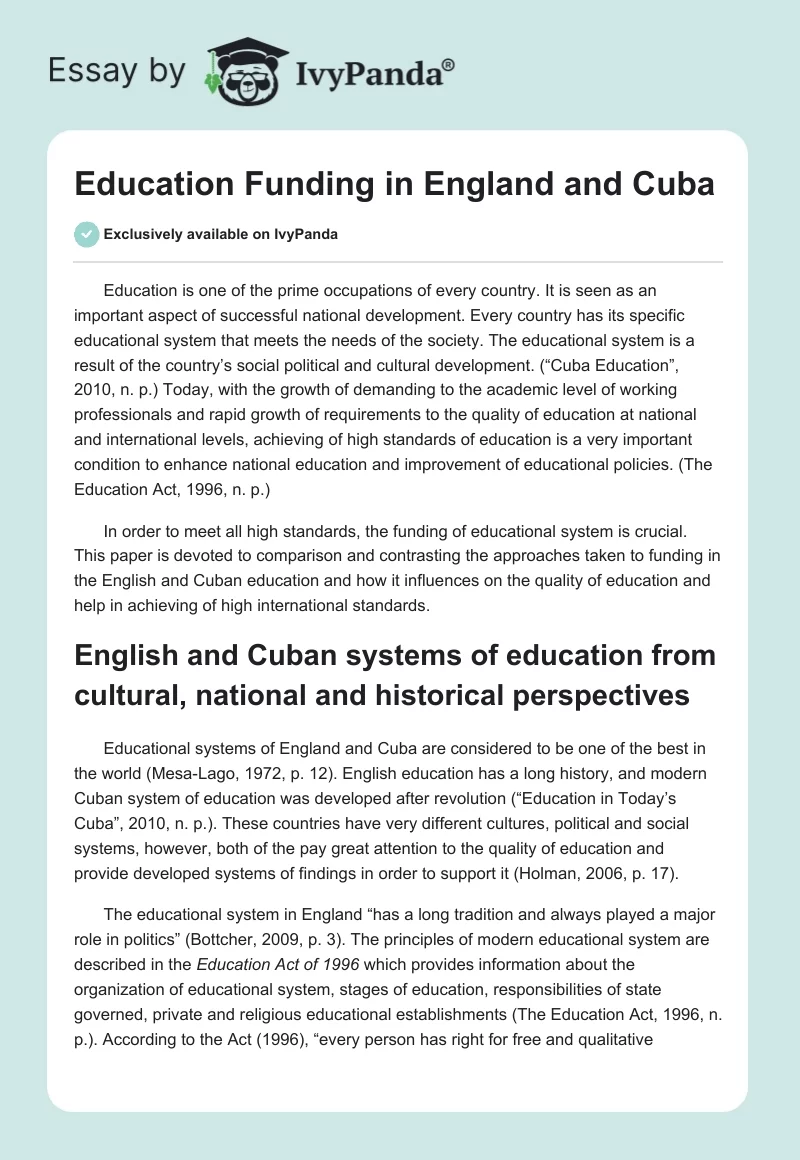 Essay by IvyPanda®

Education Funding in England and Cuba

Exclusively available on IvyPanda

Education is one of the prime occupations of every country. It is seen as an important aspect of successful national development. Every country has its specific educational system that meets the needs of the society. The educational system is a result of the country's social political and cultural development. ("Cuba Education", 2010, n. p.) Today, with the growth of demanding to the academic level of working professionals and rapid growth of requirements to the quality of education at national and international levels, achieving of high standards of education is a very important condition to enhance national education and improvement of educational policies. (The Education Act, 1996, n. p.)

In order to meet all high standards, the funding of educational system is crucial. This paper is devoted to comparison and contrasting the approaches taken to funding in the English and Cuban education and how it influences on the quality of education and help in achieving of high international standards.

English and Cuban systems of education from cultural, national and historical perspectives

Educational systems of England and Cuba are considered to be one of the best in the world (Mesa-Lago, 1972, p. 12). English education has a long history, and modern Cuban system of education was developed after revolution ("Education in Today's Cuba", 2010, n. p.). These countries have very different cultures, political and social systems, however, both of the pay great attention to the quality of education and provide developed systems of findings in order to support it (Holman, 2006, p. 17).

The educational system in England "has a long tradition and always played a major role in politics" (Bottcher, 2009, p. 3). The principles of modern educational system are described in the Education Act of 1996 which provides information about the organization of educational system, stages of education, responsibilities of state governed, private and religious educational establishments (The Education Act, 1996, n. p.). According to the Act (1996), "every person has right for free and qualitative